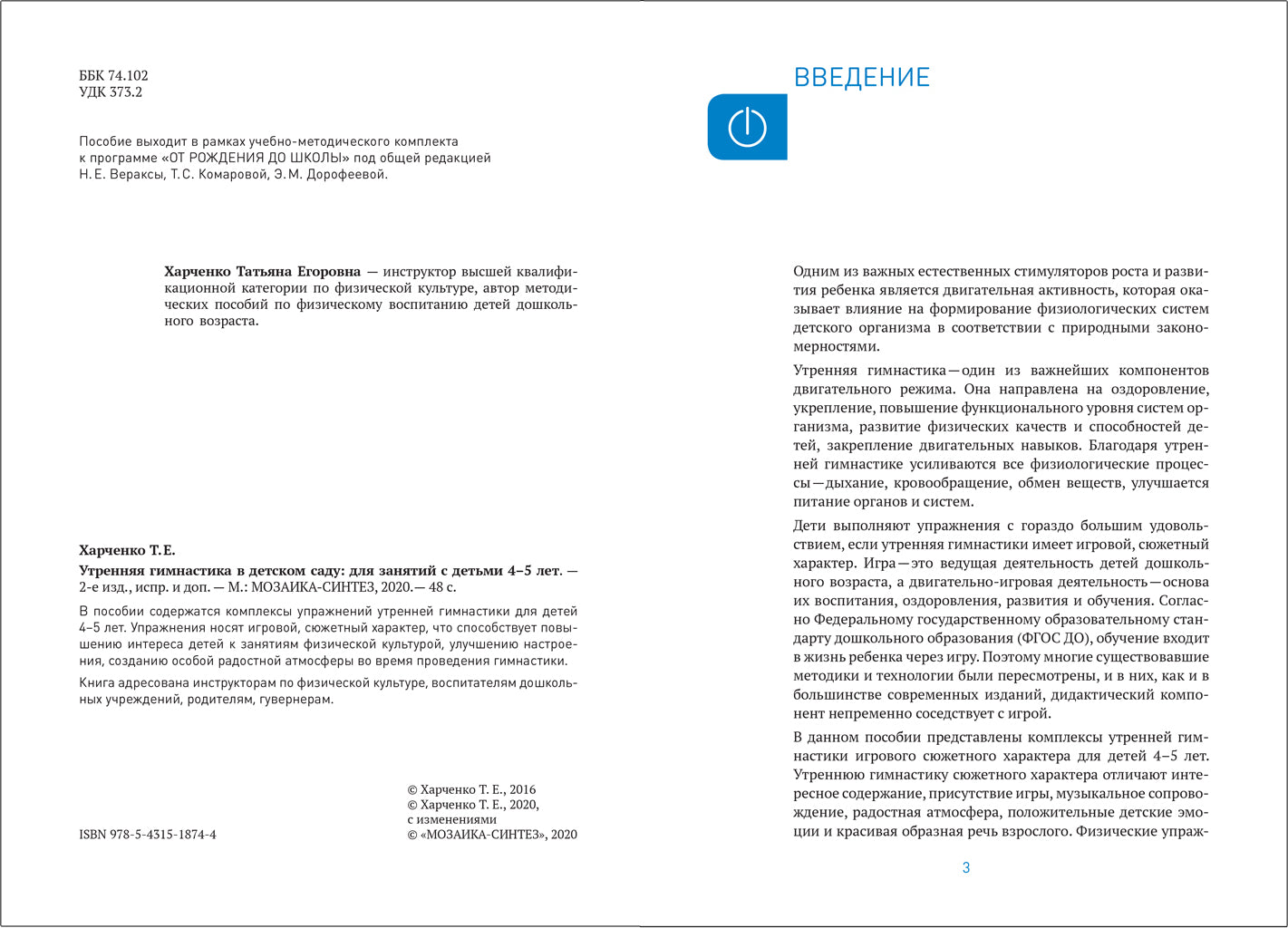 ББК 74.102
УДК 373.2

Пособие выходит в рамках учебно-методического комплекта к программе «ОТ РОЖДЕНИЯ ДО ШКОЛЫ» под общей редакцией Н. Е. Вераксы, Т. С. Комаровой, Э. М. Дорофеевой.

Харченко Татьяна Егоровна — инструктор высшей квалификационной категории по физической культуре, автор методических пособий по физическому воспитанию детей дошкольного возраста.

Харченко Т. Е.

Утренняя гимнастика в детском саду: для занятий с детьми 4–5 лет. — 2-е изд., испр. и доп. — М.: МОЗАИКА-СИНТЕЗ, 2020. — 48 с.

В пособии содержатся комплексы упражнений утренней гимнастики для детей 4–5 лет. Упражнения носят игровой, сюжетный характер, что способствует повышению интереса детей к занятиям физической культурой, улучшению настроения, созданию особой радостной атмосферы во время проведения гимнастики.

Книга адресована инструкторам по физической культуре, воспитателям дошкольных учреждений, родителям, гувернерам.

ISBN 978-5-4315-1874-4

© Харченко Т. Е., 2016
© Харченко Т. Е., 2020, с изменениями
© «МОЗАИКА-СИНТЕЗ», 2020

ВВЕДЕНИЕ

Одним из важных естественных стимуляторов роста и развития ребенка является двигательная активность, которая оказывает влияние на формирование физиологических систем детского организма в соответствии с природными закономерностями.

Утренняя гимнастика — один из важнейших компонентов двигательного режима. Она направлена на оздоровление, укрепление, повышение функционального уровня систем организма, развитие физических качеств и способностей детей, закрепление двигательных навыков. Благодаря утренней гимнастике усиливаются все физиологические процессы — дыхание, кровообращение, обмен веществ, улучшается питание органов и систем.

Дети выполняют упражнения с гораздо большим удовольствием, если утренняя гимнастики имеет игровой, сюжетный характер. Игра — это ведущая деятельность детей дошкольного возраста, а двигательно-игровая деятельность — основа их воспитания, оздоровления, развития и обучения. Согласно Федеральному государственному образовательному стандарту дошкольного образования (ФГОС ДО), обучение входит в жизнь ребенка через игру. Поэтому многие существовавшие методики и технологии были пересмотрены, и в них, как и в большинстве современных изданий, дидактический компонент непременно соседствует с игрой.

В данном пособии представлены комплексы утренней гимнастики игрового сюжетного характера для детей 4–5 лет. Утреннюю гимнастику сюжетного характера отличают интересное содержание, присутствие игры, музыкальное сопровождение, радостная атмосфера, положительные детские эмоции и красивая образная речь взрослого. Физические упраж-

3